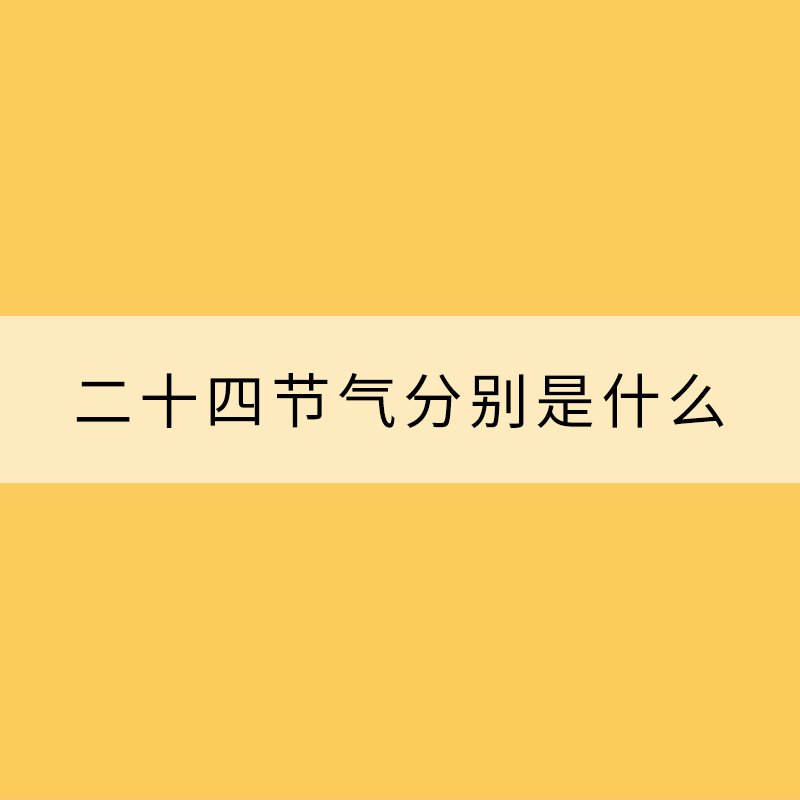 二十四节气分别是什么